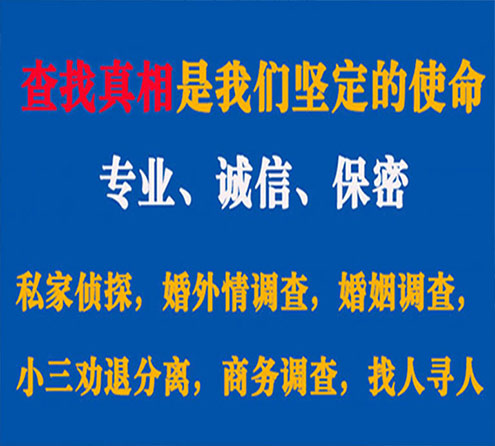 查找真相是我们坚定的使命

专业、诚信、保密

私家侦探，婚外情调查，婚姻调查，

小三劝退分离，商务调查，找人寻人